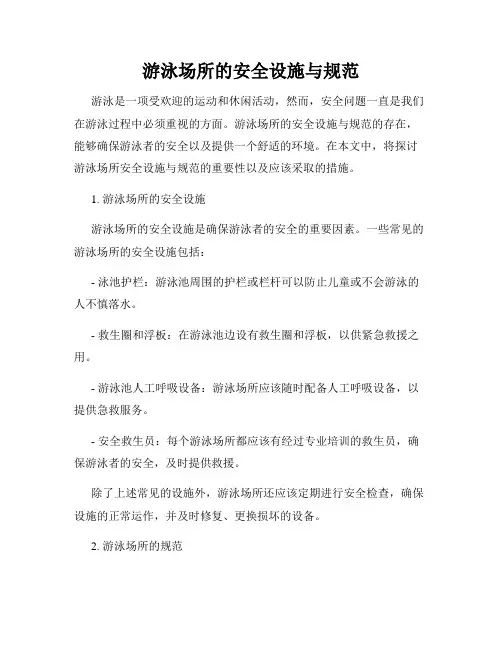 游泳场所的安全设施与规范

游泳是一项受欢迎的运动和休闲活动，然而，安全问题一直是我们在游泳过程中必须重视的方面。游泳场所的安全设施与规范的存在，能够确保游泳者的安全以及提供一个舒适的环境。在本文中，将探讨游泳场所安全设施与规范的重要性以及应该采取的措施。

1. 游泳场所的安全设施

游泳场所的安全设施是确保游泳者的安全的重要因素。一些常见的游泳场所的安全设施包括：

- 泳池护栏：游泳池周围的护栏或栏杆可以防止儿童或不会游泳的人不慎落水。

- 救生圈和浮板：在游泳池边设有救生圈和浮板，以供紧急救援之用。

- 游泳池人工呼吸设备：游泳场所应该随时配备人工呼吸设备，以提供急救服务。

- 安全救生员：每个游泳场所都应该有经过专业培训的救生员，确保游泳者的安全，及时提供救援。

除了上述常见的设施外，游泳场所还应该定期进行安全检查，确保设施的正常运作，并及时修复、更换损坏的设备。

2. 游泳场所的规范